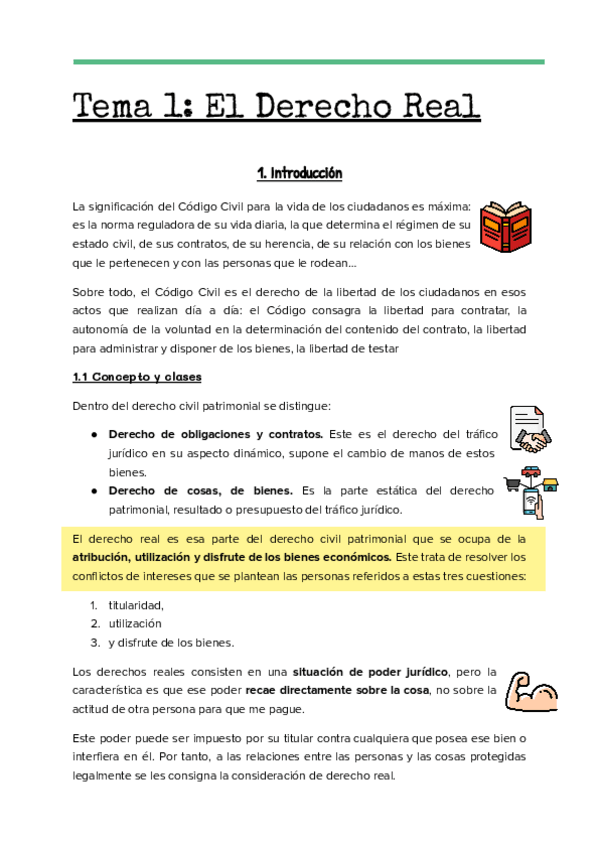 Tema 1: El Derecho Real

1. Introducción

La significación del Código Civil para la vida de los ciudadanos es máxima: es la norma reguladora de su vida diaria, la que determina el régimen de su estado civil, de sus contratos, de su herencia, de su relación con los bienes que le pertenecen y con las personas que le rodean...

Sobre todo, el Código Civil es el derecho de la libertad de los ciudadanos en esos actos que realizan día a día: el Código consagra la libertad para contratar, la autonomía de la voluntad en la determinación del contenido del contrato, la libertad para administrar y disponer de los bienes, la libertad de testar

1.1 Concepto y clases

Dentro del derecho civil patrimonial se distingue:

● Derecho de obligaciones y contratos. Este es el derecho del tráfico jurídico en su aspecto dinámico, supone el cambio de manos de estos bienes.
● Derecho de cosas, de bienes. Es la parte estática del derecho patrimonial, resultado o presupuesto del tráfico jurídico.

El derecho real es esa parte del derecho civil patrimonial que se ocupa de la atribución, utilización y disfrute de los bienes económicos. Este trata de resolver los conflictos de intereses que se plantean las personas referidos a estas tres cuestiones:

1. titularidad,
2. utilización
3. y disfrute de los bienes.

Los derechos reales consisten en una situación de poder jurídico, pero la característica es que ese poder recae directamente sobre la cosa, no sobre la actitud de otra persona para que me pague.

Este poder puede ser impuesto por su titular contra cualquiera que posea ese bien o interfiera en él. Por tanto, a las relaciones entre las personas y las cosas protegidas legalmente se les consigna la consideración de derecho real.